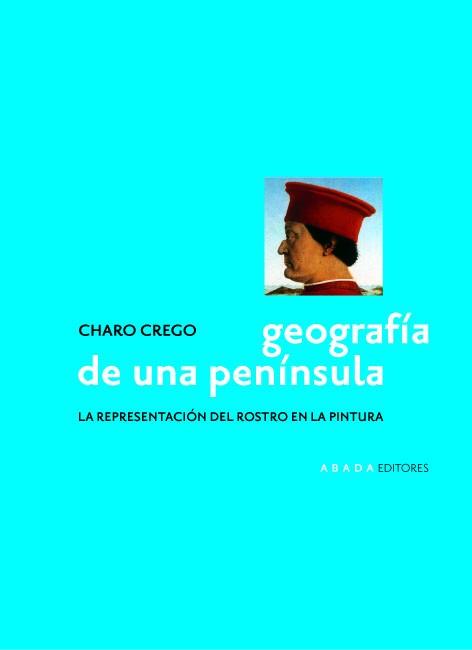 CHARO CREGO

geografía de una península

LA REPRESENTACIÓN DEL ROSTRO EN LA PINTURA

A B A D A EDITORES